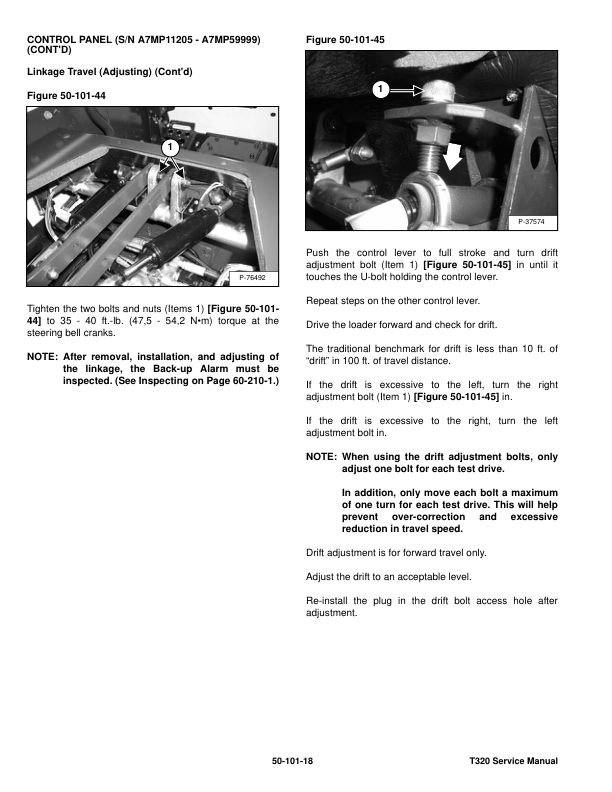 CONTROL PANEL (S/N A7MP11205 - A7MP59999) (CONT'D)

Linkage Travel (Adjusting) (Cont'd)

Figure 50-101-44

1

P-76492

Tighten the two bolts and nuts (Items 1) [Figure 50-101-44] to 35 - 40 ft.-lb. (47,5 - 54,2 N•m) torque at the steering bell cranks.

NOTE: After removal, installation, and adjusting of the linkage, the Back-up Alarm must be inspected. (See Inspecting on Page 60-210-1.)

Figure 50-101-45

1

P-37574

Push the control lever to full stroke and turn drift adjustment bolt (Item 1) [Figure 50-101-45] in until it touches the U-bolt holding the control lever.

Repeat steps on the other control lever.

Drive the loader forward and check for drift.

The traditional benchmark for drift is less than 10 ft. of "drift" in 100 ft. of travel distance.

If the drift is excessive to the left, turn the right adjustment bolt (Item 1) [Figure 50-101-45] in.

If the drift is excessive to the right, turn the left adjustment bolt in.

NOTE: When using the drift adjustment bolts, only adjust one bolt for each test drive.

In addition, only move each bolt a maximum of one turn for each test drive. This will help prevent over-correction and excessive reduction in travel speed.

Drift adjustment is for forward travel only.

Adjust the drift to an acceptable level.

Re-install the plug in the drift bolt access hole after adjustment.

50-101-18

T320 Service Manual